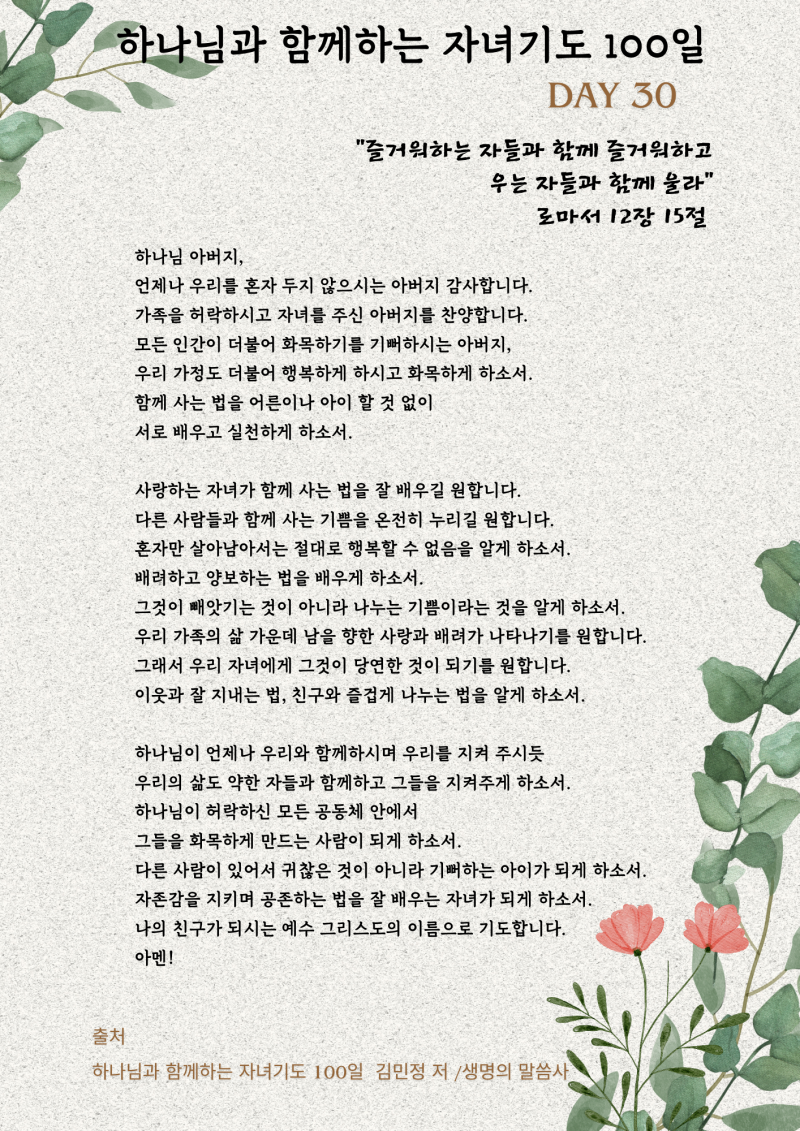 하나님과 함께하는 자녀기도 100일

DAY 30

"즐거워하는 자들과 함께 즐거워하고
우는 자들과 함께 울라"
로마서 12장 15절

하나님 아버지,
언제나 우리를 혼자 두지 않으시는 아버지 감사합니다.
가족을 허락하시고 자녀를 주신 아버지를 찬양합니다.
모든 인간이 더불어 화목하기를 기뻐하시는 아버지,
우리 가정도 더불어 행복하게 하시고 화목하게 하소서.
함께 사는 법을 어른이나 아이 할 것 없이
서로 배우고 실천하게 하소서.

사랑하는 자녀가 함께 사는 법을 잘 배우길 원합니다.
다른 사람들과 함께 사는 기쁨을 온전히 누리길 원합니다.
혼자만 살아남아서는 절대로 행복할 수 없음을 알게 하소서.
배려하고 양보하는 법을 배우게 하소서.
그것이 빼앗기는 것이 아니라 나누는 기쁨이라는 것을 알게 하소서.
우리 가족의 삶 가운데 남을 향한 사랑과 배려가 나타나기를 원합니다.
그래서 우리 자녀에게 그것이 당연한 것이 되기를 원합니다.
이웃과 잘 지내는 법, 친구와 즐겁게 나누는 법을 알게 하소서.

하나님이 언제나 우리와 함께하시며 우리를 지켜 주시듯
우리의 삶도 약한 자들과 함께하고 그들을 지켜주게 하소서.
하나님이 허락하신 모든 공동체 안에서
그들을 화목하게 만드는 사람이 되게 하소서.
다른 사람이 있어서 귀찮은 것이 아니라 기뻐하는 아이가 되게 하소서.
자존감을 지키며 공존하는 법을 잘 배우는 자녀가 되게 하소서.
나의 친구가 되시는 예수 그리스도의 이름으로 기도합니다.
아멘!

출처
하나님과 함께하는 자녀기도 100일 김민정 저 /생명의 말씀사